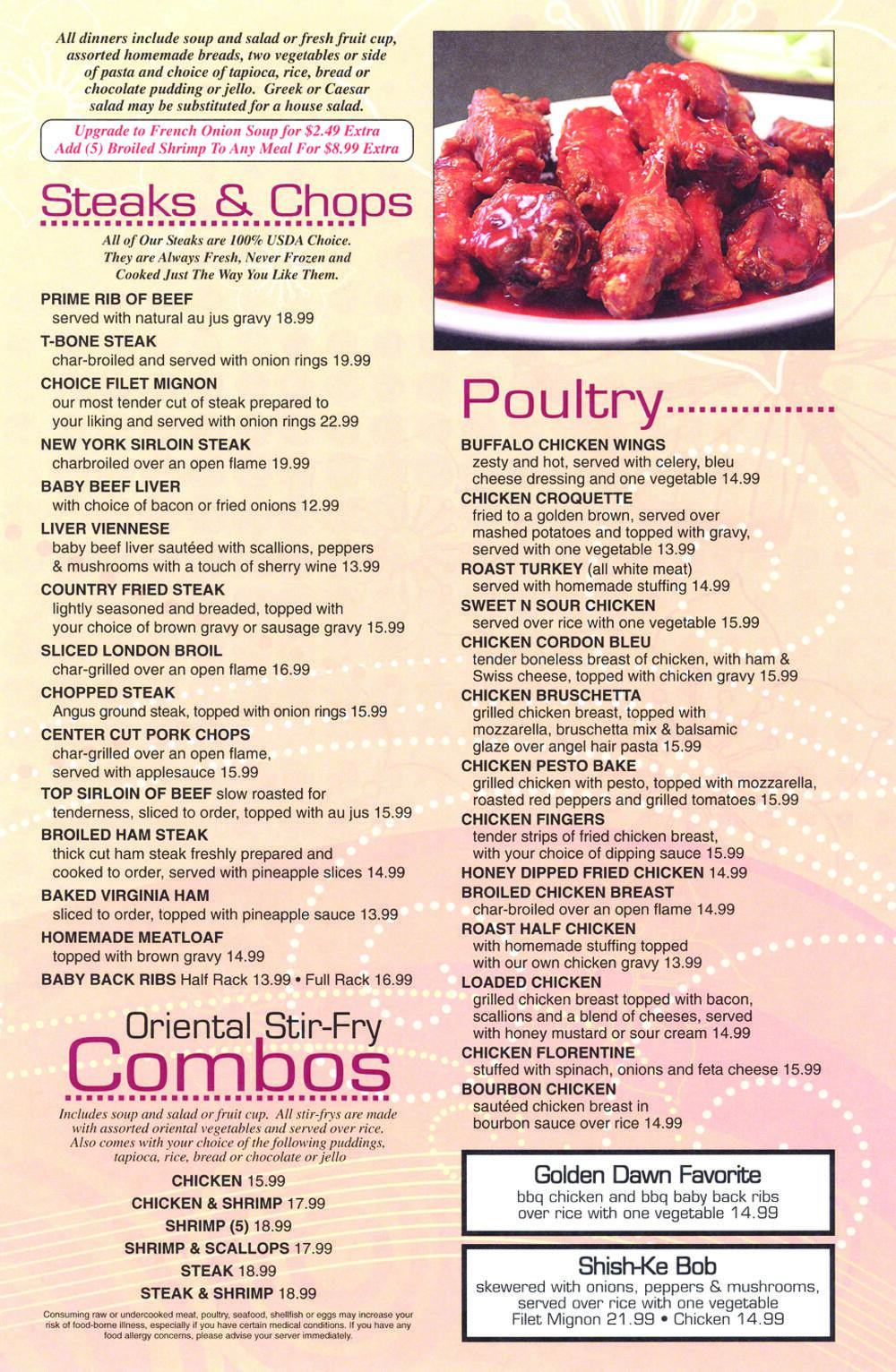 All dinners include soup and salad or fresh fruit cup, assorted homemade breads, two vegetables or side of pasta and choice of tapioca, rice, bread or chocolate pudding or jello. Greek or Caesar salad may be substituted for a house salad.

Upgrade to French Onion Soup for $2.49 Extra
Add (5) Broiled Shrimp To Any Meal For $8.99 Extra

Steaks & Chops

All of Our Steaks are 100% USDA Choice. They are Always Fresh, Never Frozen and Cooked Just The Way You Like Them.

PRIME RIB OF BEEF
served with natural au jus gravy 18.99

T-BONE STEAK
char-broiled and served with onion rings 19.99

CHOICE FILET MIGNON
our most tender cut of steak prepared to your liking and served with onion rings 22.99

NEW YORK SIRLOIN STEAK
charbroiled over an open flame 19.99

BABY BEEF LIVER
with choice of bacon or fried onions 12.99

LIVER VIENNESE
baby beef liver sautéed with scallions, peppers & mushrooms with a touch of sherry wine 13.99

COUNTRY FRIED STEAK
lightly seasoned and breaded, topped with your choice of brown gravy or sausage gravy 15.99

SLICED LONDON BROIL
char-grilled over an open flame 16.99

CHOPPED STEAK
Angus ground steak, topped with onion rings 15.99

CENTER CUT PORK CHOPS
char-grilled over an open flame, served with applesauce 15.99

TOP SIRLOIN OF BEEF slow roasted for tenderness, sliced to order, topped with au jus 15.99

BROILED HAM STEAK
thick cut ham steak freshly prepared and cooked to order, served with pineapple slices 14.99

BAKED VIRGINIA HAM
sliced to order, topped with pineapple sauce 13.99

HOMEMADE MEATLOAF
topped with brown gravy 14.99

BABY BACK RIBS Half Rack 13.99 • Full Rack 16.99

Oriental Stir-Fry
Combos

Includes soup and salad or fruit cup. All stir-frys are made with assorted oriental vegetables and served over rice. Also comes with your choice of the following puddings, tapioca, rice, bread or chocolate or jello

CHICKEN 15.99
CHICKEN & SHRIMP 17.99
SHRIMP (5) 18.99
SHRIMP & SCALLOPS 17.99
STEAK 18.99
STEAK & SHRIMP 18.99

Consuming raw or undercooked meat, poultry, seafood, shellfish or eggs may increase your risk of food-borne illness, especially if you have certain medical conditions. If you have any food allergy concerns, please advise your server immediately.

Poultry

BUFFALO CHICKEN WINGS
zesty and hot, served with celery, bleu cheese dressing and one vegetable 14.99

CHICKEN CROQUETTE
fried to a golden brown, served over mashed potatoes and topped with gravy, served with one vegetable 13.99

ROAST TURKEY (all white meat)
served with homemade stuffing 14.99

SWEET N SOUR CHICKEN
served over rice with one vegetable 15.99

CHICKEN CORDON BLEU
tender boneless breast of chicken, with ham & Swiss cheese, topped with chicken gravy 15.99

CHICKEN BRUSCHETTA
grilled chicken breast, topped with mozzarella, bruschetta mix & balsamic glaze over angel hair pasta 15.99

CHICKEN PESTO BAKE
grilled chicken with pesto, topped with mozzarella, roasted red peppers and grilled tomatoes 15.99

CHICKEN FINGERS
tender strips of fried chicken breast, with your choice of dipping sauce 15.99

HONEY DIPPED FRIED CHICKEN 14.99

BROILED CHICKEN BREAST
char-broiled over an open flame 14.99

ROAST HALF CHICKEN
with homemade stuffing topped with our own chicken gravy 13.99

LOADED CHICKEN
grilled chicken breast topped with bacon, scallions and a blend of cheeses, served with honey mustard or sour cream 14.99

CHICKEN FLORENTINE
stuffed with spinach, onions and feta cheese 15.99

BOURBON CHICKEN
sautéed chicken breast in bourbon sauce over rice 14.99

Golden Dawn Favorite
bbq chicken and bbq baby back ribs over rice with one vegetable 14.99

Shish-Ke Bob
skewered with onions, peppers & mushrooms, served over rice with one vegetable
Filet Mignon 21.99 • Chicken 14.99